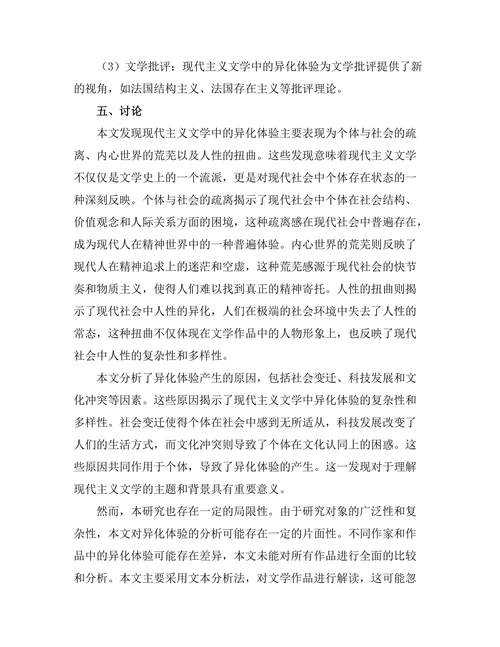 （3）文学批评：现代主义文学中的异化体验为文学批评提供了新的视角，如法国结构主义、法国存在主义等批评理论。

五、讨论

本文发现现代主义文学中的异化体验主要表现为个体与社会的疏离、内心世界的荒芜以及人性的扭曲。这些发现意味着现代主义文学不仅仅是文学史上的一个流派，更是对现代社会中个体存在状态的一种深刻反映。个体与社会的疏离揭示了现代社会中个体在社会结构、价值观念和人际关系方面的困境，这种疏离感在现代社会中普遍存在，成为现代人在精神世界中的一种普遍体验。内心世界的荒芜则反映了现代人在精神追求上的迷茫和空虚，这种荒芜感源于现代社会的快节奏和物质主义，使得人们难以找到真正的精神寄托。人性的扭曲则揭示了现代社会中人性的异化，人们在极端的社会环境中失去了人性的常态，这种扭曲不仅体现在文学作品中的人物形象上，也反映了现代社会中人性的复杂性和多样性。

本文分析了异化体验产生的原因，包括社会变迁、科技发展和文化冲突等因素。这些原因揭示了现代主义文学中异化体验的复杂性和多样性。社会变迁使得个体在社会中感到无所适从，科技发展改变了人们的生活方式，而文化冲突则导致了个体在文化认同上的困惑。这些原因共同作用于个体，导致了异化体验的产生。这一发现对于理解现代主义文学的主题和背景具有重要意义。

然而，本研究也存在一定的局限性。由于研究对象的广泛性和复杂性，本文对异化体验的分析可能存在一定的片面性。不同作家和作品中的异化体验可能存在差异，本文未能对所有作品进行全面的比较和分析。本文主要采用文本分析法，对文学作品进行解读，这可能忽